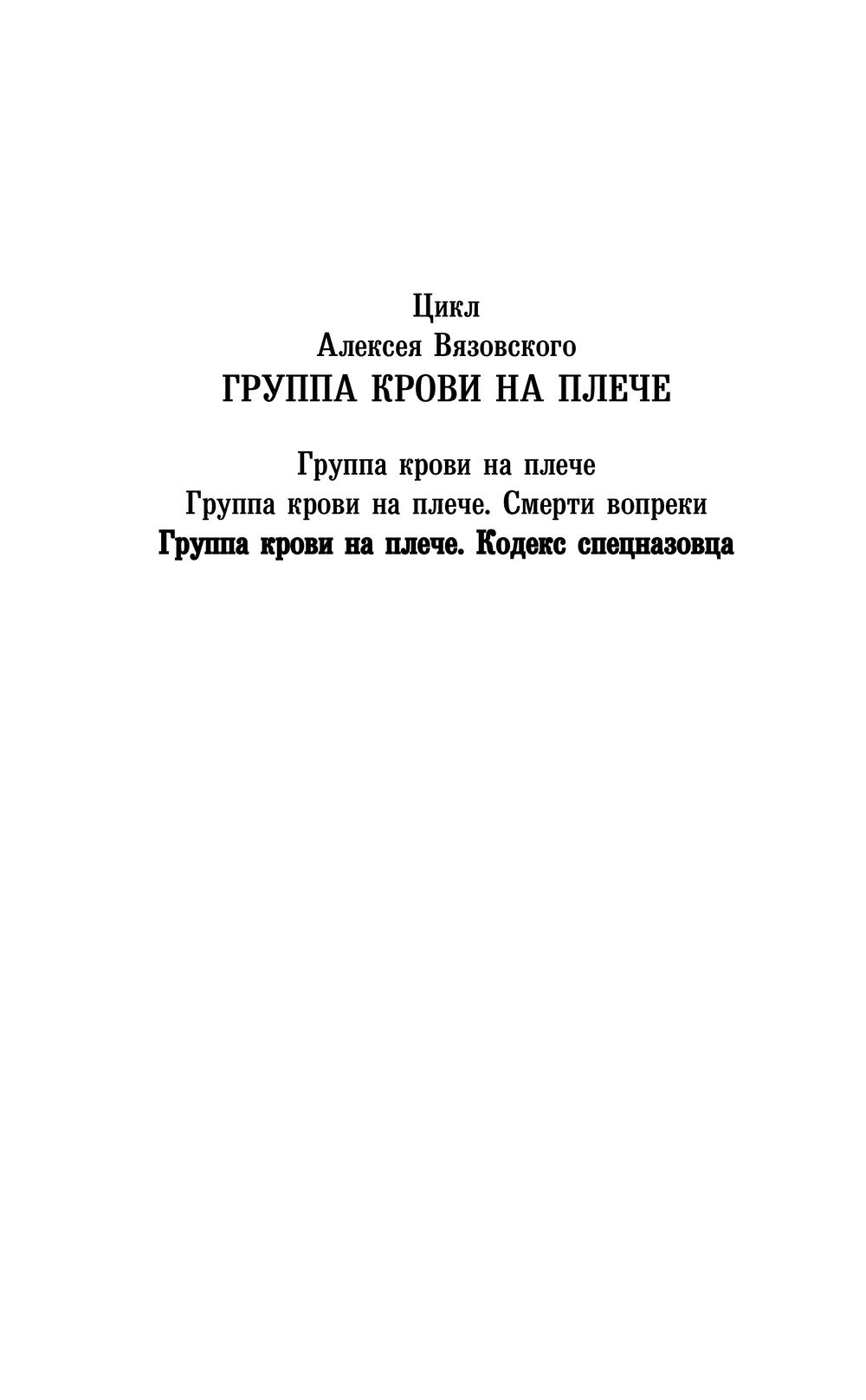 Цикл
Алексея Вязовского
ГРУППА КРОВИ НА ПЛЕЧЕ

Группа крови на плече
Группа крови на плече. Смерти вопреки
Группа крови на плече. Кодекс спецназовца